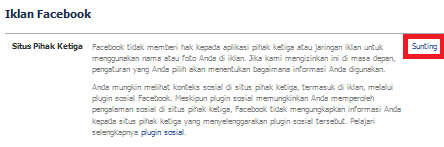 Iklan Facebook

Situs Pihak Ketiga

Facebook tidak memberi hak kepada aplikasi pihak ketiga atau jaringan iklan untuk menggunakan nama atau foto Anda di iklan. Jika kami mengizinkan ini di masa depan, pengaturan yang Anda pilih akan menentukan bagaimana informasi Anda digunakan.

Anda mungkin melihat konteks sosial di situs pihak ketiga, termasuk di iklan, melalui plugin sosial Facebook. Meskipun plugin sosial memungkinkan Anda memperoleh pengalaman sosial di situs pihak ketiga, Facebook tidak mengungkapkan informasi Anda kepada situs pihak ketiga yang menyelenggarakan plugin sosial tersebut. Pelajari selengkapnya plugin sosial.

Sunting